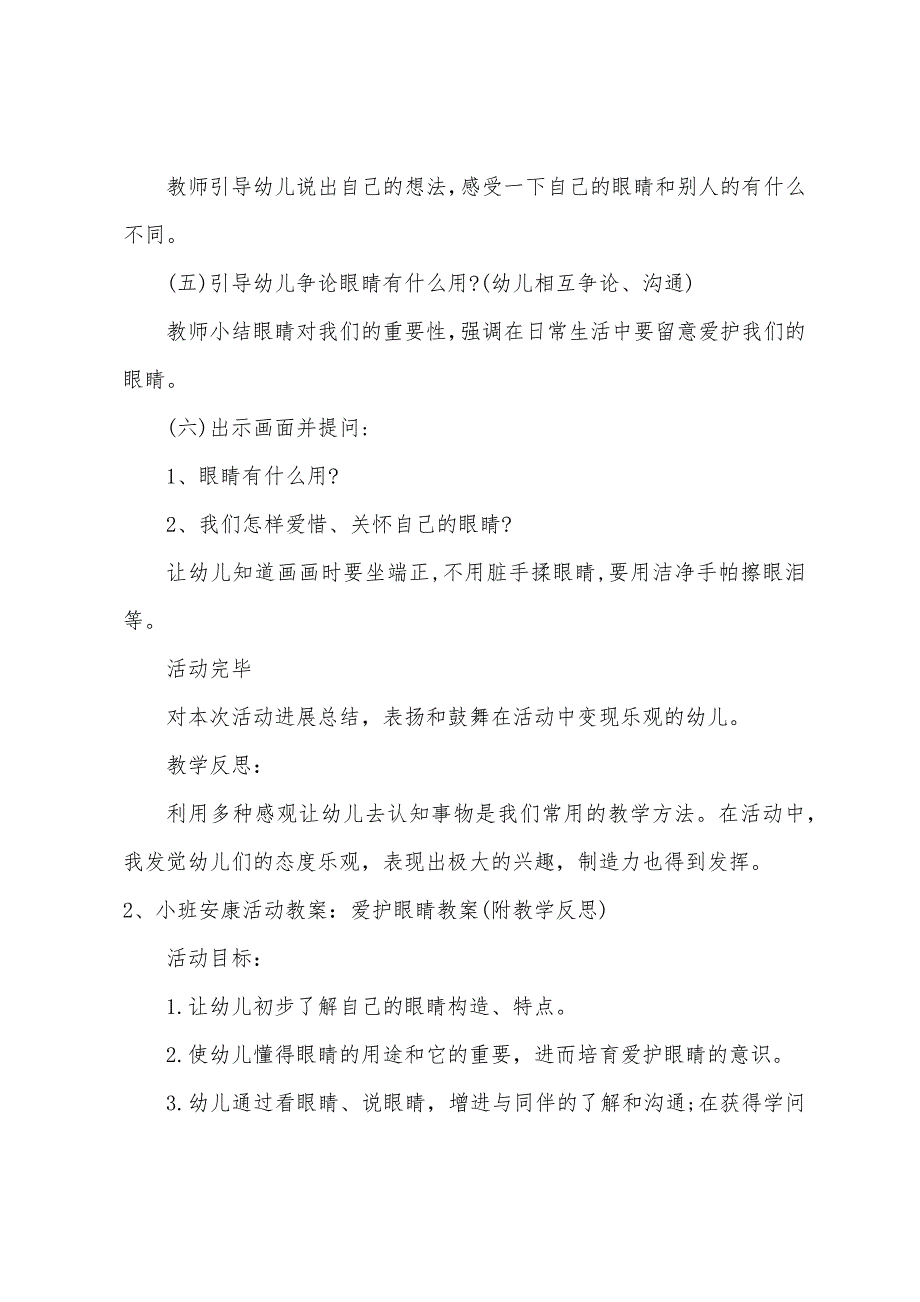 教师引导幼儿说出自己的想法，感受一下自己的眼睛和别人的有什么不同。

(五)引导幼儿争论眼睛有什么用?(幼儿相互争论、沟通)

教师小结眼睛对我们的重要性，强调在日常生活中要留意爱护我们的眼睛。

(六)出示画面并提问：

1、眼睛有什么用?

2、我们怎样爱惜、关怀自己的眼睛?

让幼儿知道画画时要坐端正，不用脏手揉眼睛，要用洁净手帕擦眼泪等。

活动完毕

对本次活动进展总结，表扬和鼓舞在活动中变现乐观的幼儿。

教学反思：

利用多种感观让幼儿去认知事物是我们常用的教学方法。在活动中，我发觉幼儿们的态度乐观，表现出极大的兴趣，制造力也得到发挥。

2、小班安康活动教案：爱护眼睛教案(附教学反思)

活动目标：

1.让幼儿初步了解自己的眼睛构造、特点。

2.使幼儿懂得眼睛的用途和它的重要，进而培育爱护眼睛的意识。

3.幼儿通过看眼睛、说眼睛，增进与同伴的了解和沟通;在获得学问